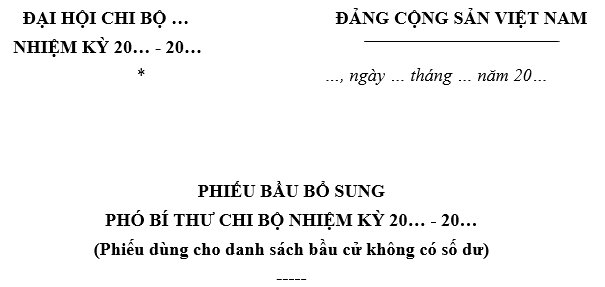 ĐẠI HỘI CHI BỘ …
NHIỆM KỲ 20… - 20…
*

ĐẢNG CỘNG SẢN VIỆT NAM

…, ngày … tháng … năm 20…

PHIẾU BẦU BỔ SUNG
PHÓ BÍ THƯ CHI BỘ NHIỆM KỲ 20… - 20…
(Phiếu dùng cho danh sách bầu cử không có số dư)
-----